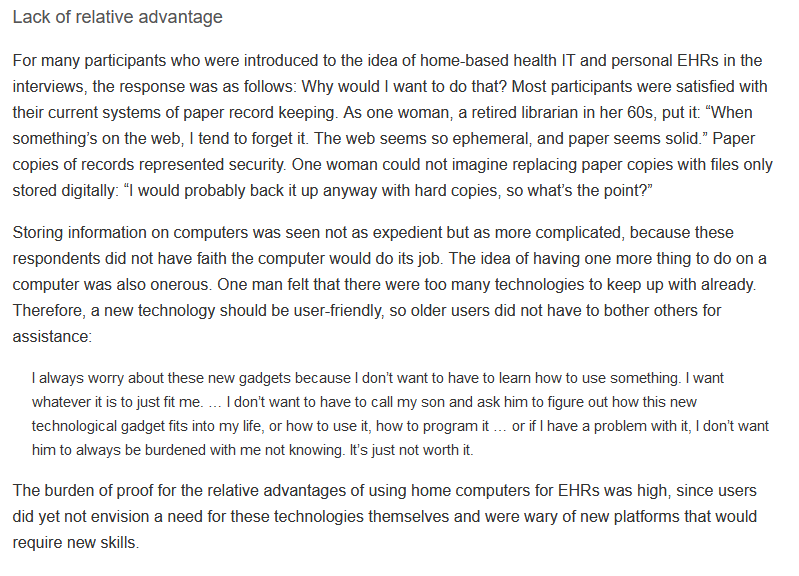 Lack of relative advantage

For many participants who were introduced to the idea of home-based health IT and personal EHRs in the interviews, the response was as follows: Why would I want to do that? Most participants were satisfied with their current systems of paper record keeping. As one woman, a retired librarian in her 60s, put it: “When something’s on the web, I tend to forget it. The web seems so ephemeral, and paper seems solid.” Paper copies of records represented security. One woman could not imagine replacing paper copies with files only stored digitally: “I would probably back it up anyway with hard copies, so what’s the point?”

Storing information on computers was seen not as expedient but as more complicated, because these respondents did not have faith the computer would do its job. The idea of having one more thing to do on a computer was also onerous. One man felt that there were too many technologies to keep up with already. Therefore, a new technology should be user-friendly, so older users did not have to bother others for assistance:

I always worry about these new gadgets because I don’t want to have to learn how to use something. I want whatever it is to just fit me. … I don’t want to have to call my son and ask him to figure out how this new technological gadget fits into my life, or how to use it, how to program it … or if I have a problem with it, I don’t want him to always be burdened with me not knowing. It’s just not worth it.

The burden of proof for the relative advantages of using home computers for EHRs was high, since users did yet not envision a need for these technologies themselves and were wary of new platforms that would require new skills.